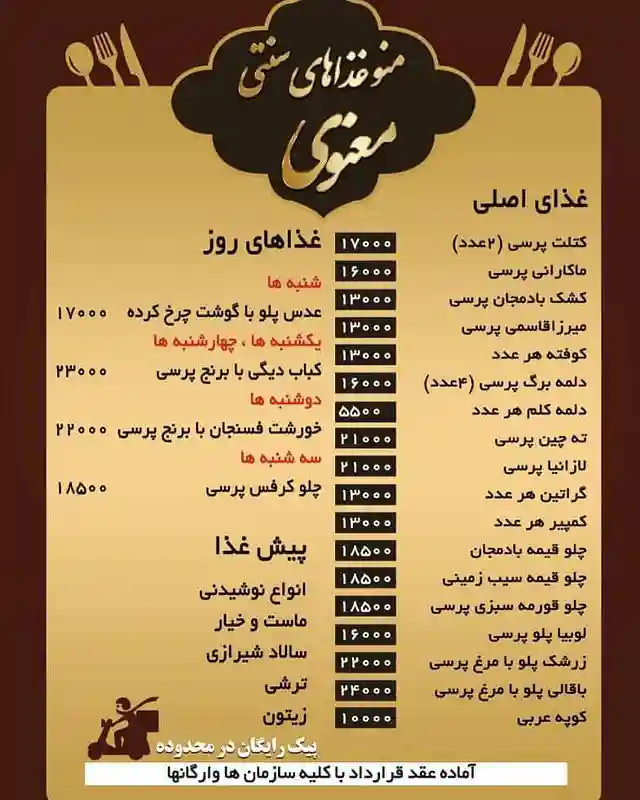 منو غذاهای سنتی
معنوی

غذای اصلی

کتلت پرسی (۲عدد) ۱۷۰۰۰
ماکارانی پرسی ۱۶۰۰۰
کشک بادمجان پرسی ۱۳۰۰۰
میرزاقاسمی پرسی ۱۳۰۰۰
کوفته هر عدد ۱۳۰۰۰
دلمه برگ پرسی (۴عدد) ۱۶۰۰۰
دلمه کلم هر عدد ۵۵۰۰
ته چین پرسی ۲۱۰۰۰
لازانیا پرسی ۲۱۰۰۰
گراتین هر عدد ۱۳۰۰۰
کمپیر هر عدد ۱۳۰۰۰
چلو قیمه بادمجان ۱۸۵۰۰
چلو قیمه سیب زمینی ۱۸۵۰۰
چلو قورمه سبزی پرسی ۱۸۵۰۰
لوبیا پلو پرسی ۱۶۰۰۰
زرشک پلو با مرغ پرسی ۲۲۰۰۰
باقالی پلو با مرغ پرسی ۲۴۰۰۰
کوپه عربی ۱۰۰۰۰

غذاهای روز

شنبه ها
عدس پلو با گوشت چرخ کرده ۱۷۰۰۰
یکشنبه ها ، چهارشنبه ها
کباب دیگی با برنج پرسی ۲۳۰۰۰
دوشنبه ها
خورشت فسنجان با برنج پرسی ۲۲۰۰۰
سه شنبه ها
چلو کرفس پرسی ۱۸۵۰۰

پیش غذا

انواع نوشیدنی
ماست و خیار
سالاد شیرازی
ترشی
زیتون

پیک رایگان در محدوده

آماده عقد قرارداد با کلیه سازمان ها وارگانها